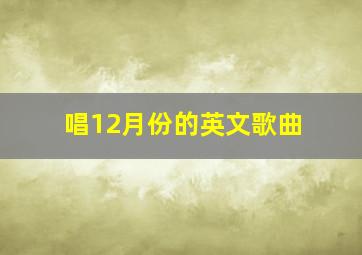 唱12月份的英文歌曲